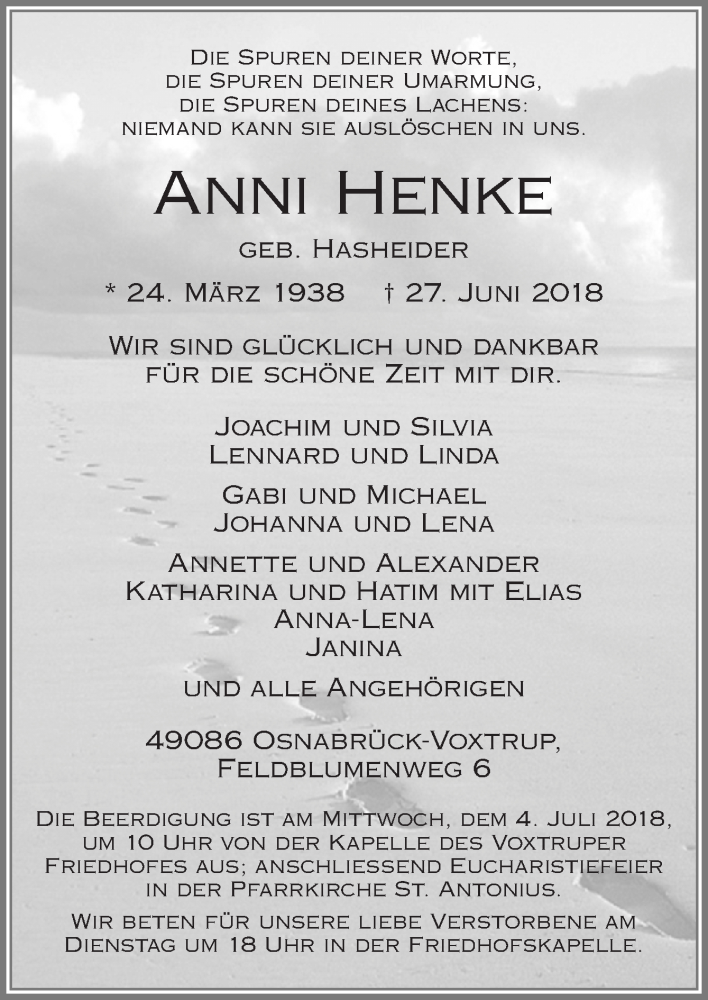 Die Spuren deiner Worte,
die Spuren deiner Umarmung,
die Spuren deines Lachens:
niemand kann sie auslöschen in uns.

Anni Henke

geb. Hasheider

* 24. März 1938 † 27. Juni 2018

Wir sind glücklich und dankbar
für die schöne Zeit mit dir.

Joachim und Silvia
Lennard und Linda

Gabi und Michael
Johanna und Lena

Annette und Alexander
Katharina und Hatim mit Elias
Anna-Lena
Janina

und alle Angehörigen

49086 Osnabrück-Voxtrup,
Feldblumenweg 6

Die Beerdigung ist am Mittwoch, dem 4. Juli 2018, um 10 Uhr von der Kapelle des Voxtruper Friedhofes aus; anschliessend Eucharistiefeier in der Pfarrkirche St. Antonius.

Wir beten für unsere liebe Verstorbene am Dienstag um 18 Uhr in der Friedhofskapelle.